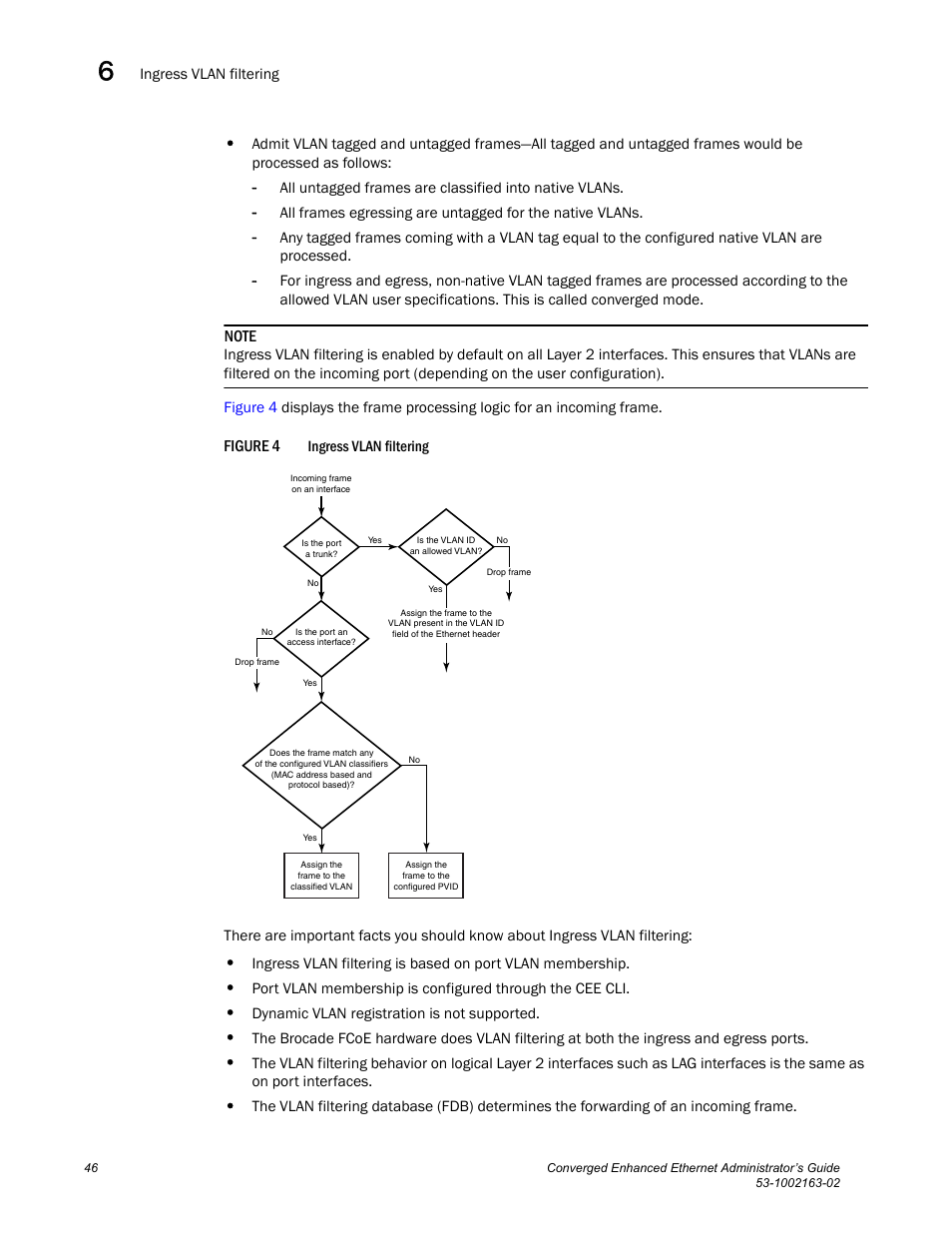 6 Ingress VLAN filtering

• Admit VLAN tagged and untagged frames—All tagged and untagged frames would be processed as follows:
- All untagged frames are classified into native VLANs.
- All frames egressing are untagged for the native VLANs.
- Any tagged frames coming with a VLAN tag equal to the configured native VLAN are processed.
- For ingress and egress, non-native VLAN tagged frames are processed according to the allowed VLAN user specifications. This is called converged mode.

NOTE
Ingress VLAN filtering is enabled by default on all Layer 2 interfaces. This ensures that VLANs are filtered on the incoming port (depending on the user configuration).

Figure 4 displays the frame processing logic for an incoming frame.

FIGURE 4 Ingress VLAN filtering

Incoming frame on an interface
Is the port a trunk?
Yes
Is the VLAN ID an allowed VLAN?
No
Drop frame
Yes
Assign the frame to the VLAN present in the VLAN ID field of the Ethernet header
No
Is the port an access interface?
No
Drop frame
Yes
Does the frame match any of the configured VLAN classifiers (MAC address based and protocol based)?
No
Yes
Assign the frame to the classified VLAN
Assign the frame to the configured PVID

There are important facts you should know about Ingress VLAN filtering:

• Ingress VLAN filtering is based on port VLAN membership.
• Port VLAN membership is configured through the CEE CLI.
• Dynamic VLAN registration is not supported.
• The Brocade FCoE hardware does VLAN filtering at both the ingress and egress ports.
• The VLAN filtering behavior on logical Layer 2 interfaces such as LAG interfaces is the same as on port interfaces.
• The VLAN filtering database (FDB) determines the forwarding of an incoming frame.

46 Converged Enhanced Ethernet Administrator's Guide
53-1002163-02